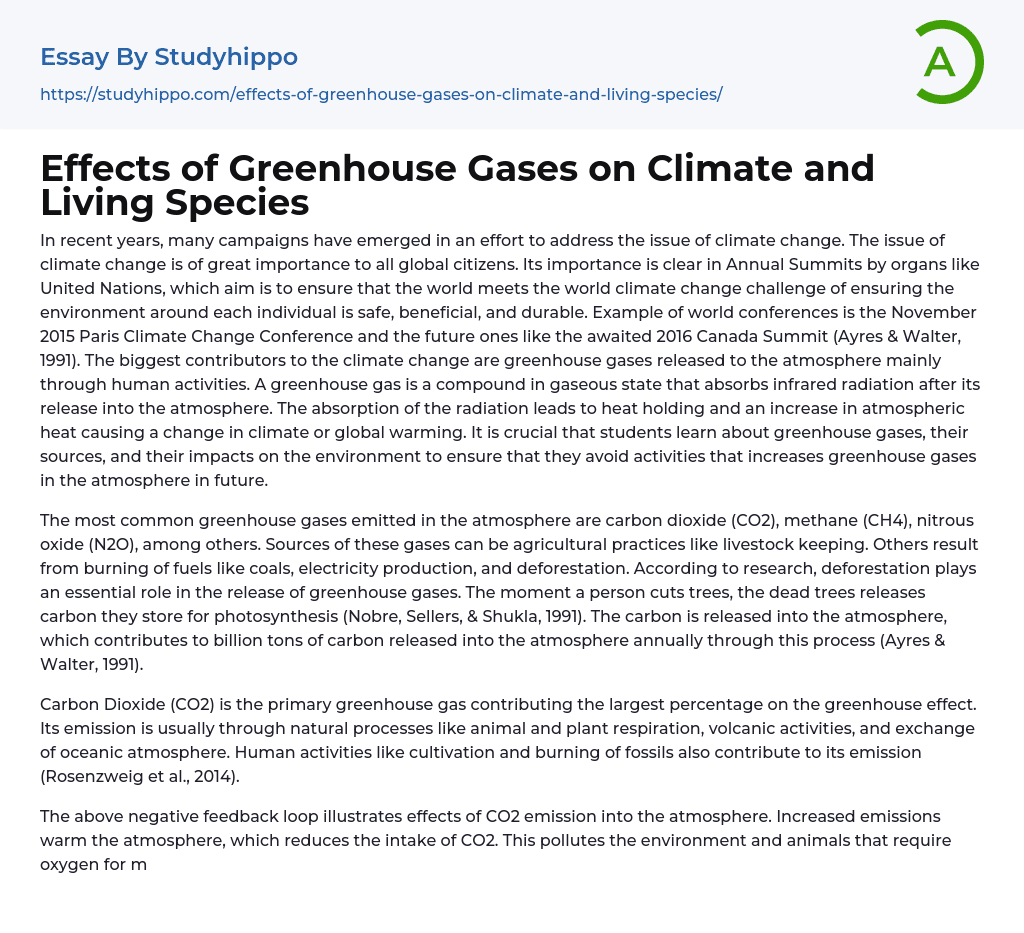 Essay By Studyhippo

https://studyhippo.com/effects-of-greenhouse-gases-on-climate-and-living-species/

A

Effects of Greenhouse Gases on Climate and Living Species

In recent years, many campaigns have emerged in an effort to address the issue of climate change. The issue of climate change is of great importance to all global citizens. Its importance is clear in Annual Summits by organs like United Nations, which aim is to ensure that the world meets the world climate change challenge of ensuring the environment around each individual is safe, beneficial, and durable. Example of world conferences is the November 2015 Paris Climate Change Conference and the future ones like the awaited 2016 Canada Summit (Ayres & Walter, 1991). The biggest contributors to the climate change are greenhouse gases released to the atmosphere mainly through human activities. A greenhouse gas is a compound in gaseous state that absorbs infrared radiation after its release into the atmosphere. The absorption of the radiation leads to heat holding and an increase in atmospheric heat causing a change in climate or global warming. It is crucial that students learn about greenhouse gases, their sources, and their impacts on the environment to ensure that they avoid activities that increases greenhouse gases in the atmosphere in future.

The most common greenhouse gases emitted in the atmosphere are carbon dioxide (CO2), methane (CH4), nitrous oxide (N2O), among others. Sources of these gases can be agricultural practices like livestock keeping. Others result from burning of fuels like coals, electricity production, and deforestation. According to research, deforestation plays an essential role in the release of greenhouse gases. The moment a person cuts trees, the dead trees releases carbon they store for photosynthesis (Nobre, Sellers, & Shukla, 1991). The carbon is released into the atmosphere, which contributes to billion tons of carbon released into the atmosphere annually through this process (Ayres & Walter, 1991).

Carbon Dioxide (CO2) is the primary greenhouse gas contributing the largest percentage on the greenhouse effect. Its emission is usually through natural processes like animal and plant respiration, volcanic activities, and exchange of oceanic atmosphere. Human activities like cultivation and burning of fossils also contribute to its emission (Rosenzweig et al., 2014).

The above negative feedback loop illustrates effects of CO2 emission into the atmosphere. Increased emissions warm the atmosphere, which reduces the intake of CO2. This pollutes the environment and animals that require oxygen for m